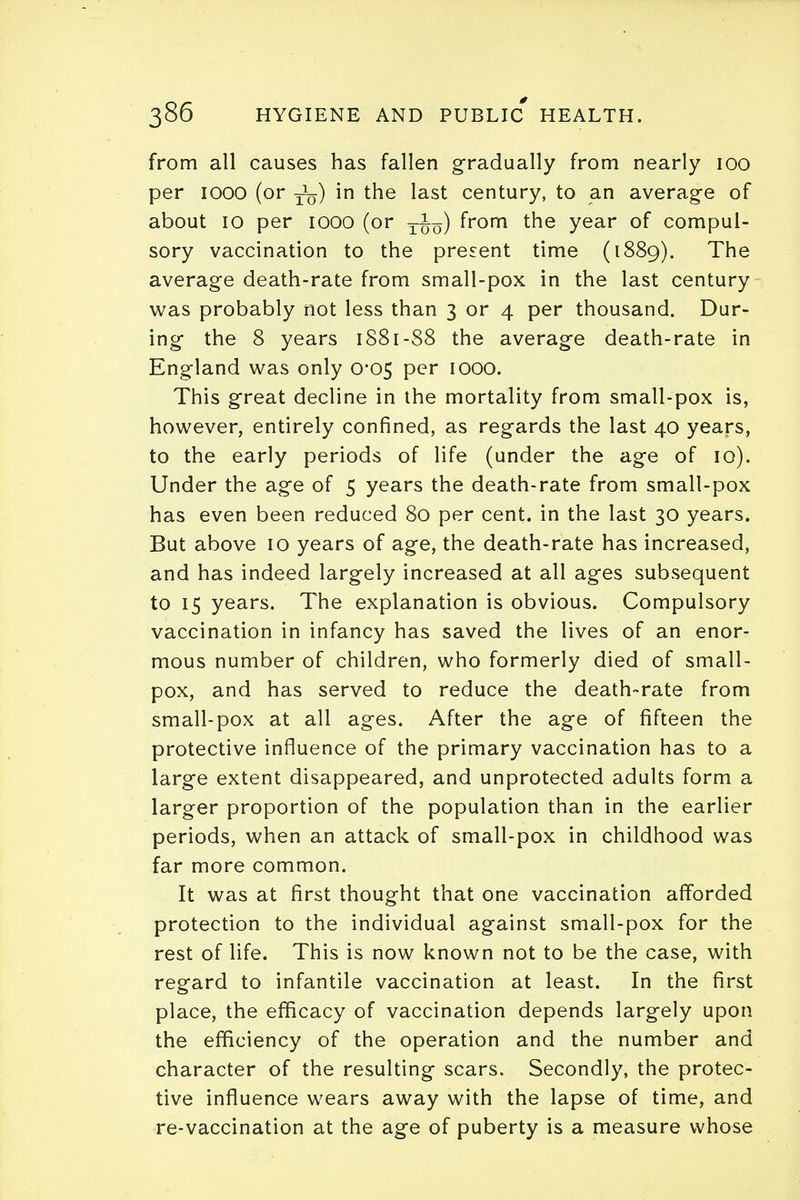 386 HYGIENE AND PUBLIC HEALTH.

from all causes has fallen gradually from nearly 100 per 1000 (or $\frac{1}{10}$) in the last century, to an average of about 10 per 1000 (or $\frac{1}{100}$) from the year of compulsory vaccination to the present time (1889). The average death-rate from small-pox in the last century was probably not less than 3 or 4 per thousand. During the 8 years 1881-88 the average death-rate in England was only 0·05 per 1000.

This great decline in the mortality from small-pox is, however, entirely confined, as regards the last 40 years, to the early periods of life (under the age of 10). Under the age of 5 years the death-rate from small-pox has even been reduced 80 per cent. in the last 30 years. But above 10 years of age, the death-rate has increased, and has indeed largely increased at all ages subsequent to 15 years. The explanation is obvious. Compulsory vaccination in infancy has saved the lives of an enormous number of children, who formerly died of small-pox, and has served to reduce the death-rate from small-pox at all ages. After the age of fifteen the protective influence of the primary vaccination has to a large extent disappeared, and unprotected adults form a larger proportion of the population than in the earlier periods, when an attack of small-pox in childhood was far more common.

It was at first thought that one vaccination afforded protection to the individual against small-pox for the rest of life. This is now known not to be the case, with regard to infantile vaccination at least. In the first place, the efficacy of vaccination depends largely upon the efficiency of the operation and the number and character of the resulting scars. Secondly, the protective influence wears away with the lapse of time, and re-vaccination at the age of puberty is a measure whose